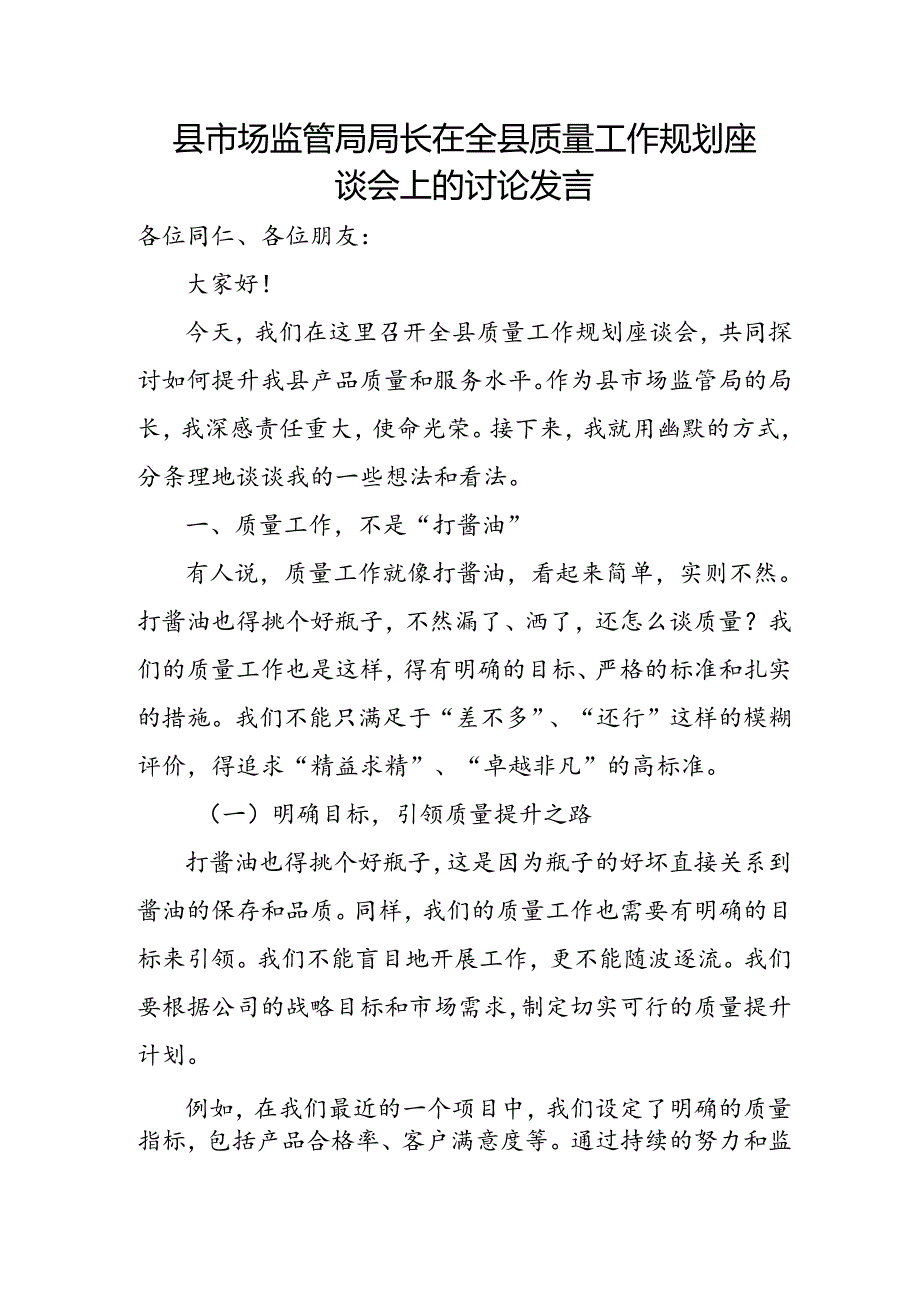 县市场监管局局长在全县质量工作规划座谈会上的讨论发言

各位同仁、各位朋友：

大家好！

今天，我们在这里召开全县质量工作规划座谈会，共同探讨如何提升我县产品质量和服务水平。作为县市场监管局的局长，我深感责任重大，使命光荣。接下来，我就用幽默的方式，分条理地谈谈我的一些想法和看法。

一、质量工作，不是“打酱油”

有人说，质量工作就像打酱油，看起来简单，实则不然。打酱油也得挑个好瓶子，不然漏了、洒了，还怎么谈质量？我们的质量工作也是这样，得有明确的目标、严格的标准和扎实的措施。我们不能只满足于“差不多”、“还行”这样的模糊评价，得追求“精益求精”、“卓越非凡”的高标准。

（一）明确目标，引领质量提升之路

打酱油也得挑个好瓶子，这是因为瓶子的好坏直接关系到酱油的保存和品质。同样，我们的质量工作也需要有明确的目标来引领。我们不能盲目地开展工作，更不能随波逐流。我们要根据公司的战略目标和市场需求，制定切实可行的质量提升计划。

例如，在我们最近的一个项目中，我们设定了明确的质量指标，包括产品合格率、客户满意度等。通过持续的努力和监